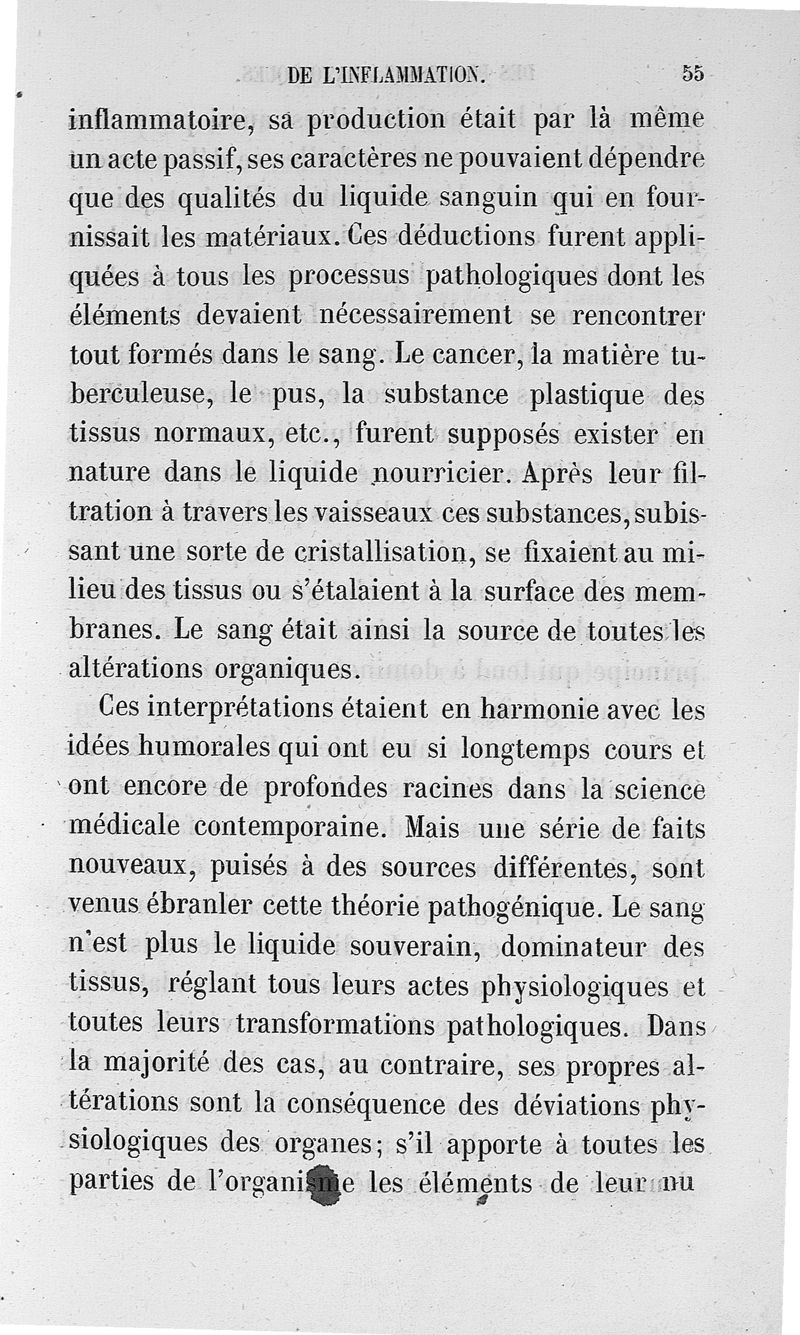 DE L'INFLAMMATION. 55

inflammatoire, sa production était par là même un acte passif, ses caractères ne pouvaient dépendre que des qualités du liquide sanguin qui en fournissait les matériaux. Ces déductions furent appliquées à tous les processus pathologiques dont les éléments devaient nécessairement se rencontrer tout formés dans le sang. Le cancer, la matière tuberculeuse, le pus, la substance plastique des tissus normaux, etc., furent supposés exister en nature dans le liquide nourricier. Après leur filtration à travers les vaisseaux ces substances, subissant une sorte de cristallisation, se fixaient au milieu des tissus ou s'étalaient à la surface des membranes. Le sang était ainsi la source de toutes les altérations organiques.

Ces interprétations étaient en harmonie avec les idées humorales qui ont eu si longtemps cours et ont encore de profondes racines dans la science médicale contemporaine. Mais une série de faits nouveaux, puisés à des sources différentes, sont venus ébranler cette théorie pathogénique. Le sang n'est plus le liquide souverain, dominateur des tissus, réglant tous leurs actes physiologiques et toutes leurs transformations pathologiques. Dans la majorité des cas, au contraire, ses propres altérations sont la conséquence des déviations physiologiques des organes; s'il apporte à toutes les parties de l'organisme les éléments de leur nu